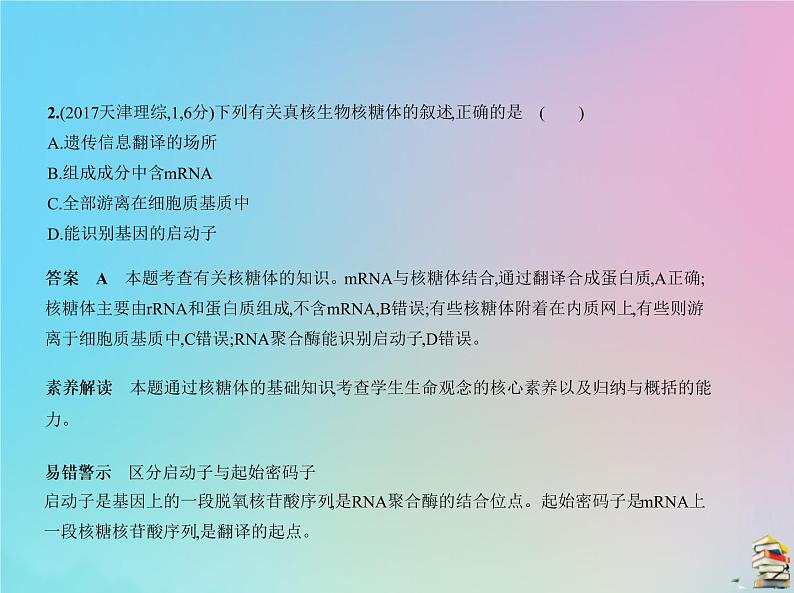 2.(2017天津理综,1,6分)下列有关真核生物核糖体的叙述,正确的是 ( )
A.遗传信息翻译的场所
B.组成成分中含mRNA
C.全部游离在细胞质基质中
D.能识别基因的启动子

答案 A 本题考查有关核糖体的知识。mRNA与核糖体结合,通过翻译合成蛋白质,A正确;核糖体主要由rRNA和蛋白质组成,不含mRNA,B错误;有些核糖体附着在内质网上,有些则游离于细胞质基质中,C错误;RNA聚合酶能识别启动子,D错误。

素养解读 本题通过核糖体的基础知识考查学生生命观念的核心素养以及归纳与概括的能力。

易错警示 区分启动子与起始密码子
启动子是基因上的一段脱氧核苷酸序列,是RNA聚合酶的结合位点。起始密码子是mRNA上一段核糖核苷酸序列,是翻译的起点。